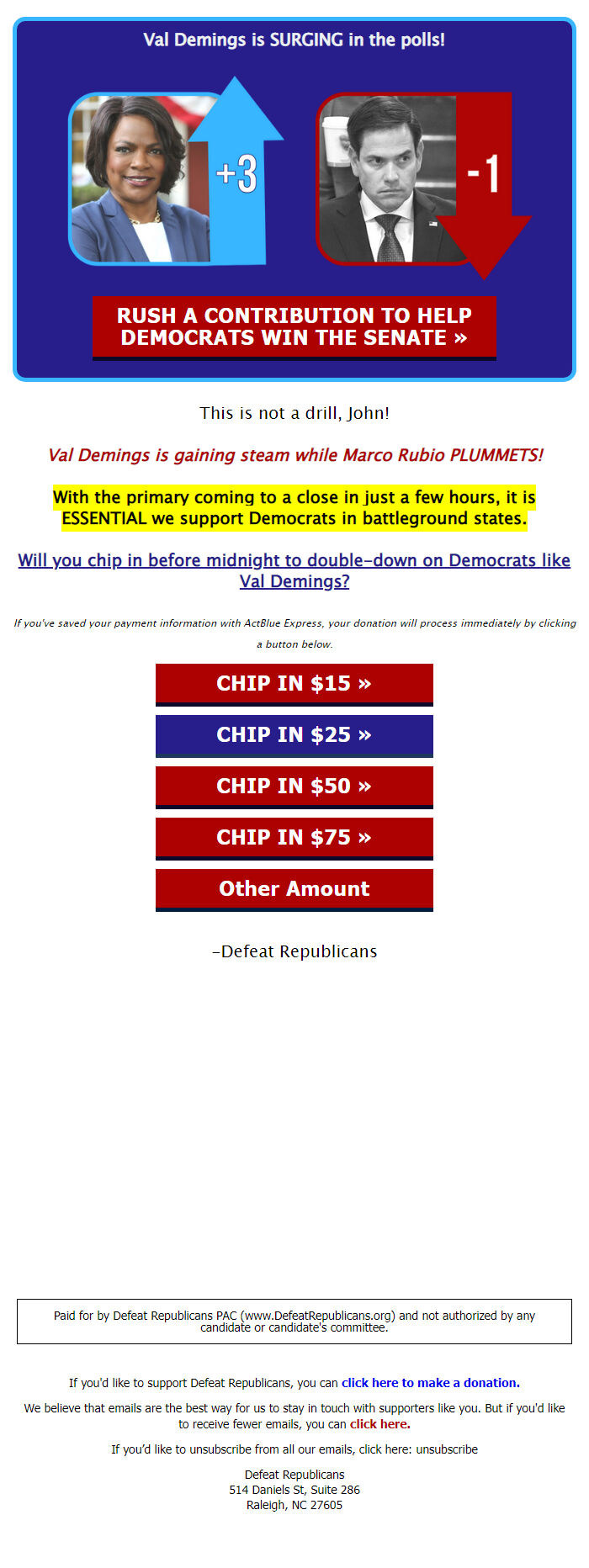 Val Demings is SURGING in the polls!

+3

-1

RUSH A CONTRIBUTION TO HELP DEMOCRATS WIN THE SENATE »

This is not a drill, John!

Val Demings is gaining steam while Marco Rubio PLUMMETS!

With the primary coming to a close in just a few hours, it is ESSENTIAL we support Democrats in battleground states.

Will you chip in before midnight to double-down on Democrats like Val Demings?

If you've saved your payment information with ActBlue Express, your donation will process immediately by clicking a button below.

CHIP IN $15 »

CHIP IN $25 »

CHIP IN $50 »

CHIP IN $75 »

Other Amount

-Defeat Republicans

Paid for by Defeat Republicans PAC (www.DefeatRepublicans.org) and not authorized by any candidate or candidate's committee.

If you'd like to support Defeat Republicans, you can click here to make a donation.

We believe that emails are the best way for us to stay in touch with supporters like you. But if you'd like to receive fewer emails, you can click here.

If you'd like to unsubscribe from all our emails, click here: unsubscribe

Defeat Republicans
514 Daniels St, Suite 286
Raleigh, NC 27605